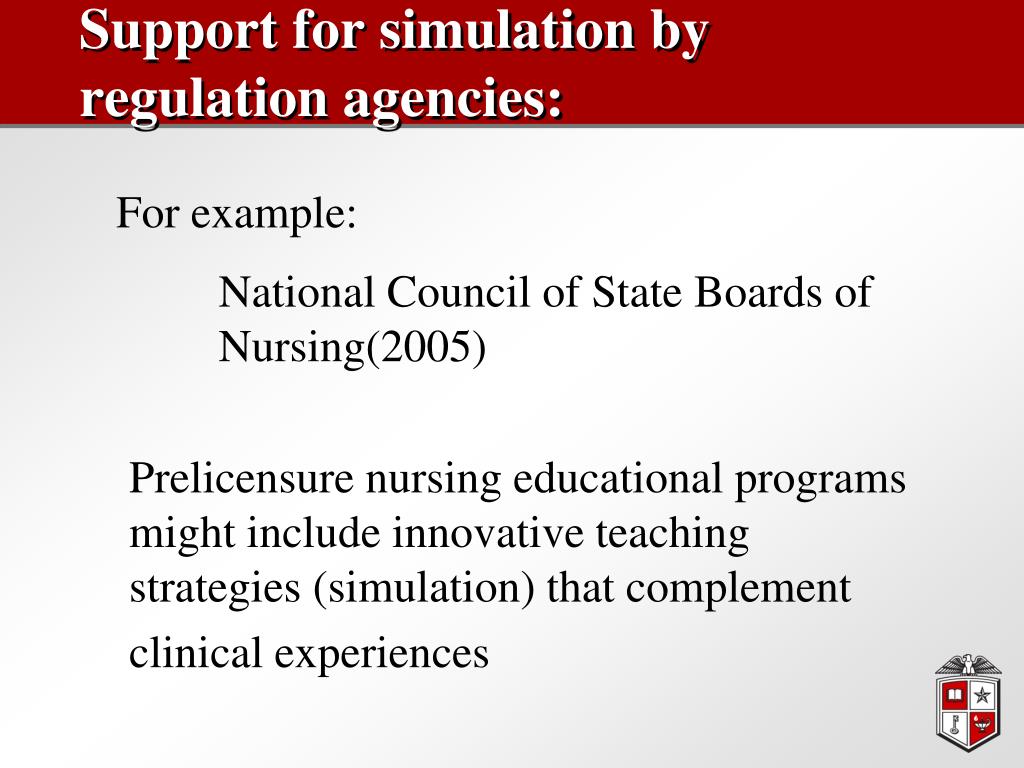 Support for simulation by regulation agencies:

For example:

National Council of State Boards of Nursing(2005)

Prelicensure nursing educational programs might include innovative teaching strategies (simulation) that complement clinical experiences